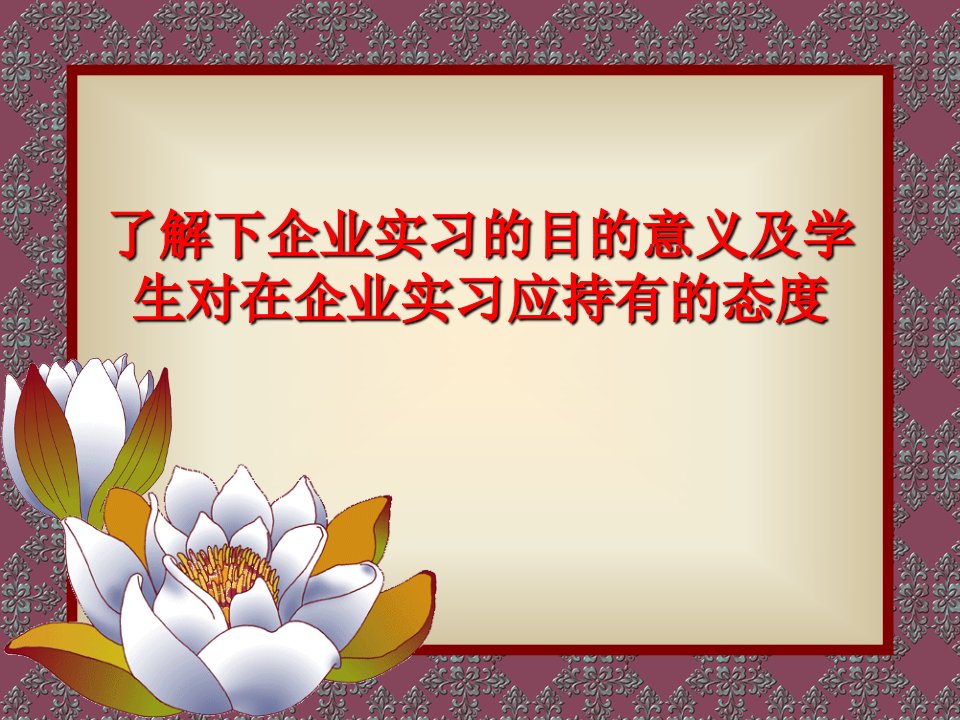 了解下企业实习的目的意义及学生对在企业实习应持有的态度